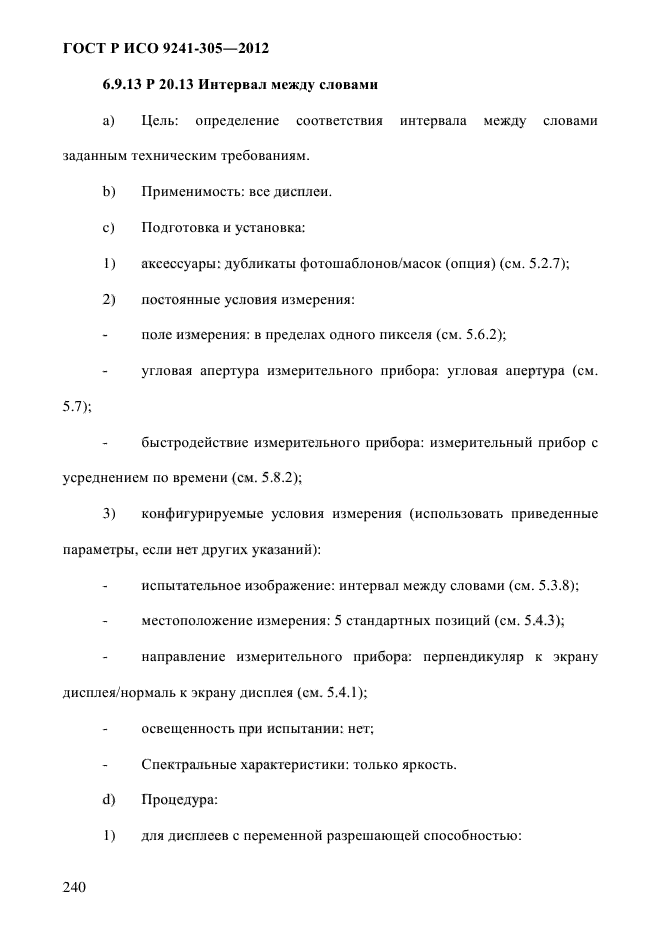 ГОСТ Р ИСО 9241-305—2012

6.9.13 Р 20.13 Интервал между словами

a) Цель: определение соответствия интервала между словами заданным техническим требованиям.

b) Применимость: все дисплеи.

c) Подготовка и установка:

1) аксессуары: дубликаты фотошаблонов/масок (опция) (см. 5.2.7);

2) постоянные условия измерения:

- поле измерения: в пределах одного пикселя (см. 5.6.2);

- угловая апертура измерительного прибора: угловая апертура (см. 5.7);

- быстродействие измерительного прибора: измерительный прибор с усреднением по времени (см. 5.8.2);

3) конфигурируемые условия измерения (использовать приведенные параметры, если нет других указаний):

- испытательное изображение: интервал между словами (см. 5.3.8);

- местоположение измерения: 5 стандартных позиций (см. 5.4.3);

- направление измерительного прибора: перпендикуляр к экрану дисплея/нормаль к экрану дисплея (см. 5.4.1);

- освещенность при испытании: нет;

- Спектральные характеристики: только яркость.

d) Процедура:

1) для дисплеев с переменной разрешающей способностью:

240